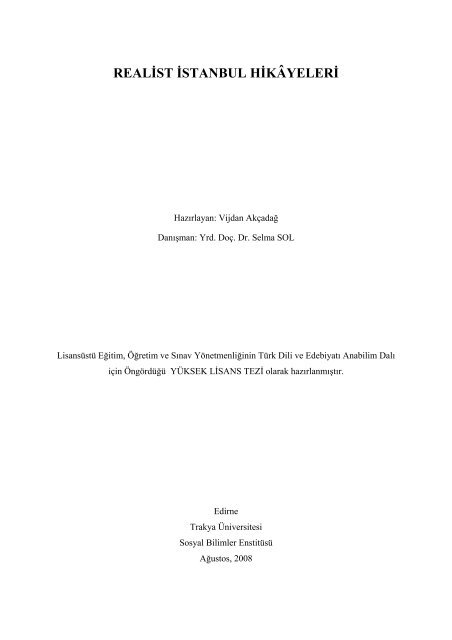 REALİST İSTANBUL HİKÂYELERİ

Hazırlayan: Vijdan Akçadağ

Danışman: Yrd. Doç. Dr. Selma SOL

Lisansüstü Eğitim, Öğretim ve Sınav Yönetmenliğinin Türk Dili ve Edebiyatı Anabilim Dalı için Öngördüğü YÜKSEK LİSANS TEZİ olarak hazırlanmıştır.

Edirne
Trakya Üniversitesi
Sosyal Bilimler Enstitüsü
Ağustos, 2008